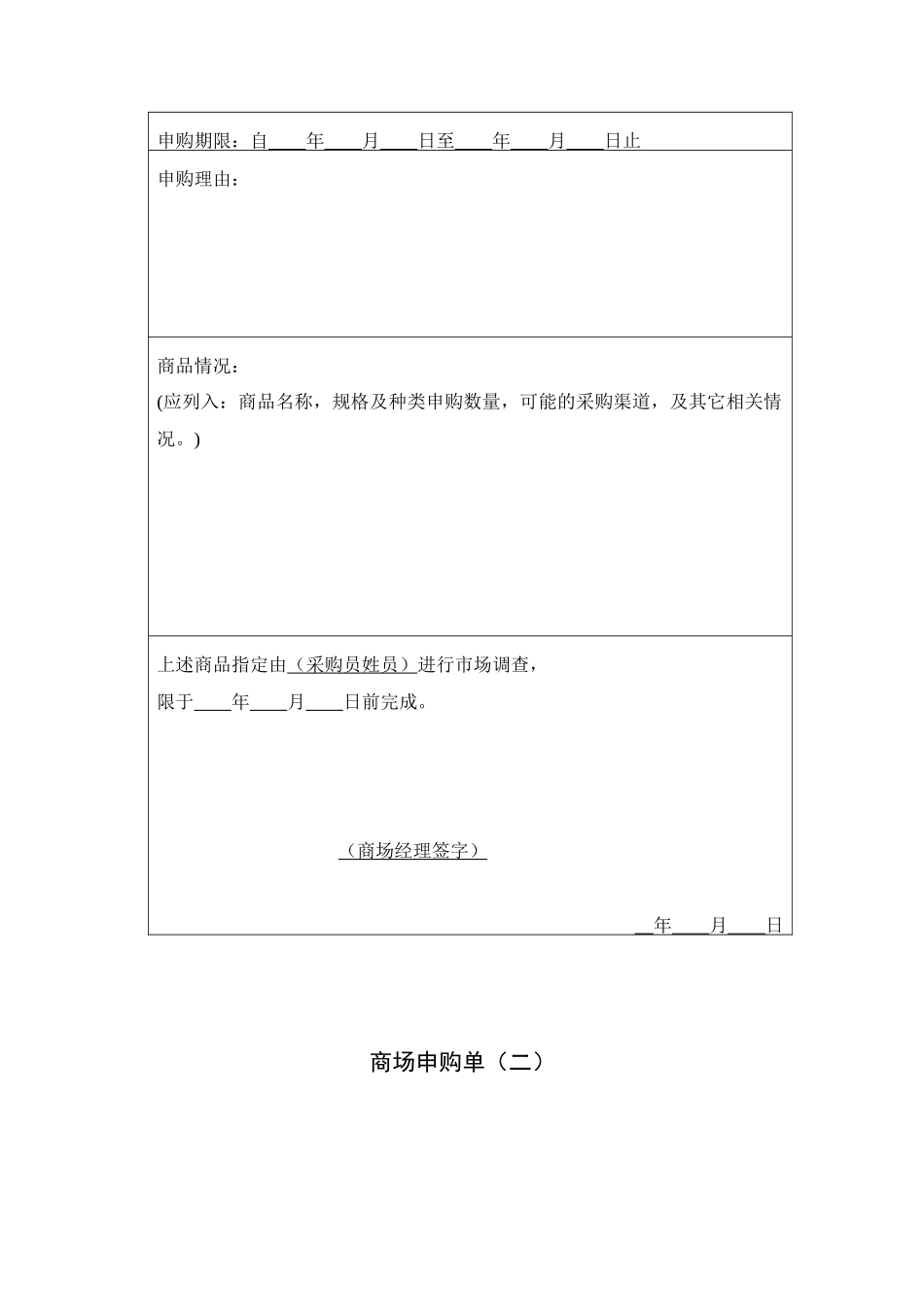 申购期限：自____年____月____日至____年____月____日止

申购理由：

商品情况：
(应列入：商品名称，规格及种类申购数量，可能的采购渠道，及其它相关情况。)

上述商品指定由（采购员姓员）进行市场调查，
限于____年____月____日前完成。

（商场经理签字）

__年____月____日

商场申购单（二）